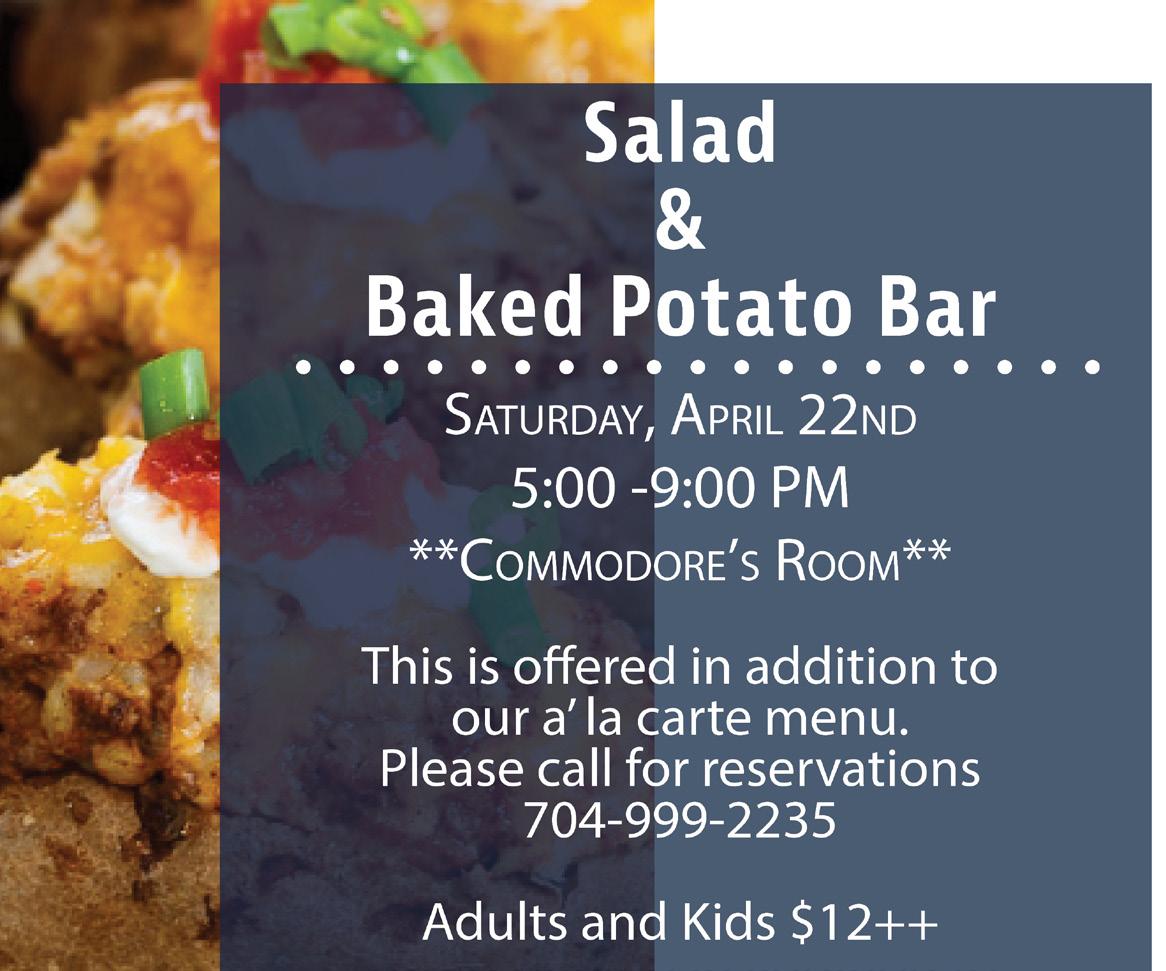 Salad
&
Baked Potato Bar

Saturday, April 22nd
5:00 -9:00 PM
**Commodore's Room**

This is offered in addition to our a' la carte menu. Please call for reservations 704-999-2235

Adults and Kids $12++